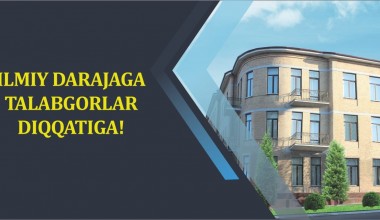 ILMIY DARAJAGA TALABGORLAR DIQQATIGA!